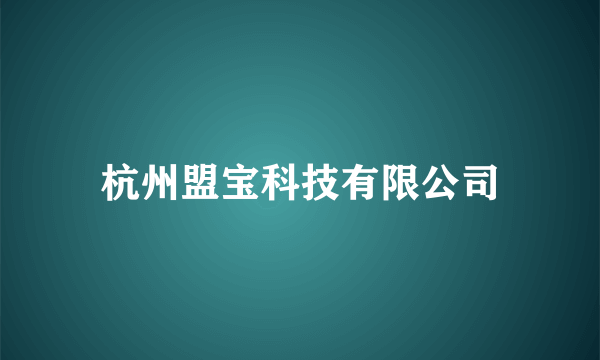 杭州盟宝科技有限公司